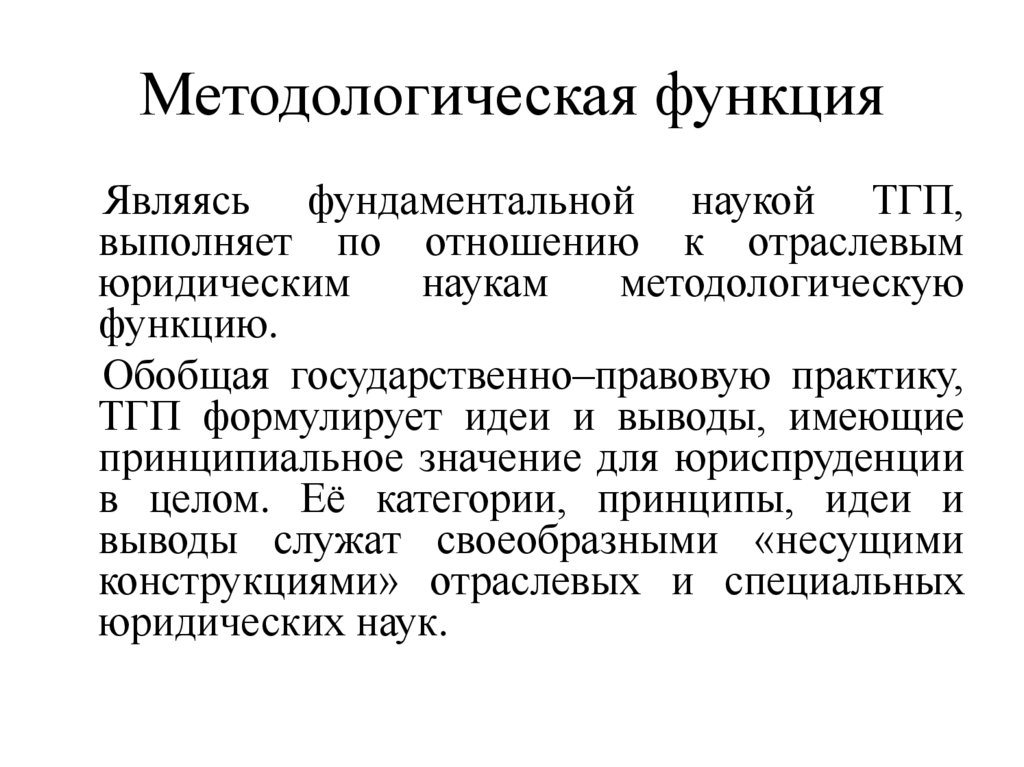 Методологическая функция

Являясь фундаментальной наукой ТГП, выполняет по отношению к отраслевым юридическим наукам методологическую функцию.

Обобщая государственно–правовую практику, ТГП формулирует идеи и выводы, имеющие принципиальное значение для юриспруденции в целом. Её категории, принципы, идеи и выводы служат своеобразными «несущими конструкциями» отраслевых и специальных юридических наук.